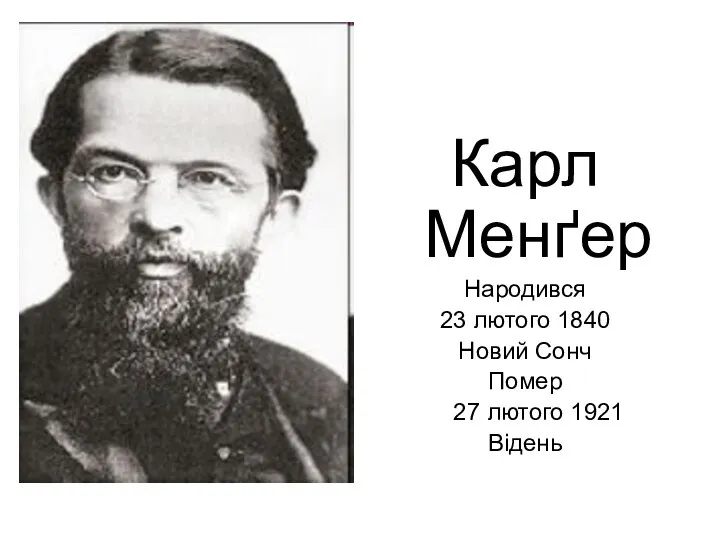 Карл Менґер

Народився
23 лютого 1840
Новий Сонч
Помер
27 лютого 1921
Відень